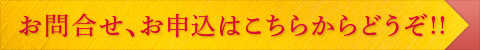 お問合せ、お申込はこちらからどうぞ!!